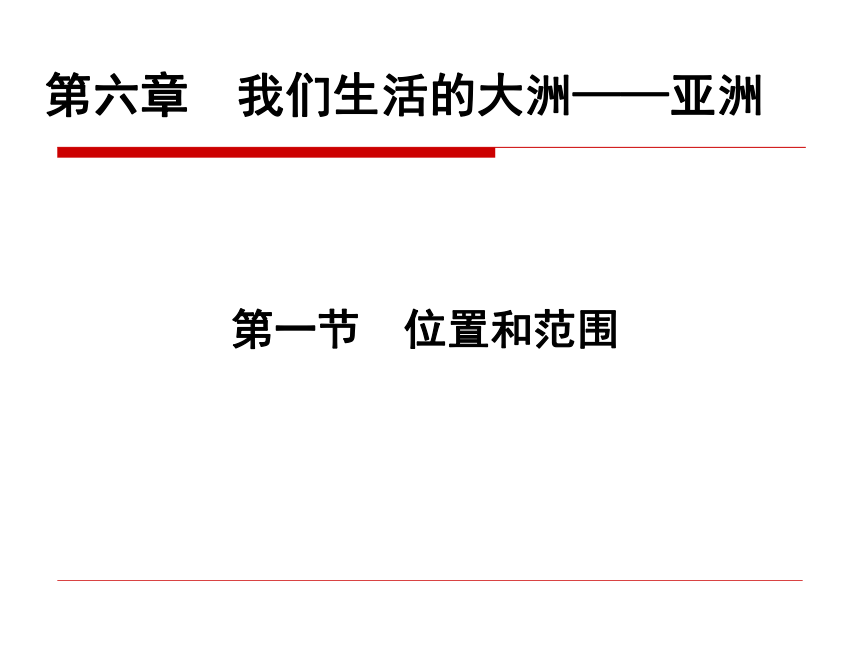 第六章　我们生活的大洲——亚洲

第一节　位置和范围